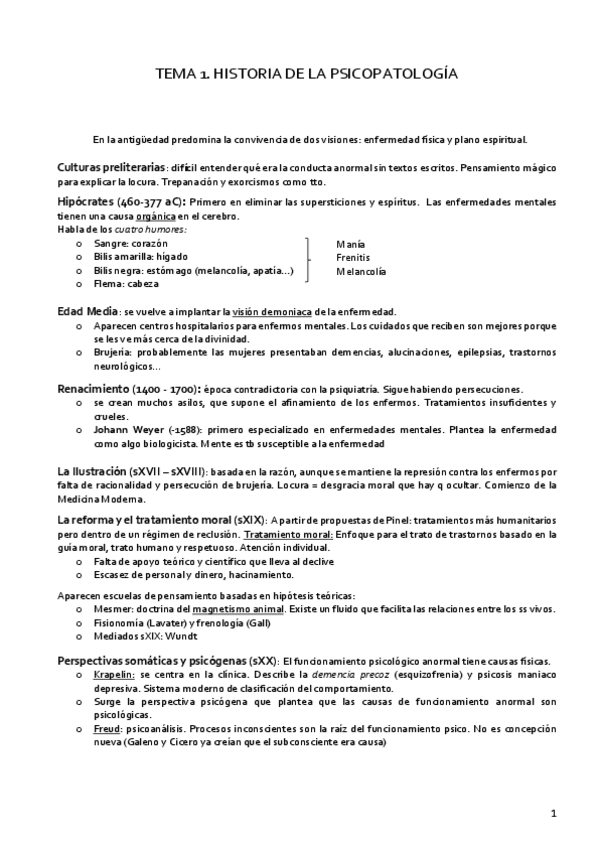 TEMA 1. HISTORIA DE LA PSICOPATOLOGÍA

En la antigüedad predomina la convivencia de dos visiones: enfermedad física y plano espiritual.

Culturas preliterarias: difícil entender qué era la conducta anormal sin textos escritos. Pensamiento mágico para explicar la locura. Trepanación y exorcismos como tto.

Hipócrates (460-377 aC): Primero en eliminar las supersticiones y espíritus. Las enfermedades mentales tienen una causa orgánica en el cerebro.
Habla de los cuatro humores:
o Sangre: corazón
o Bilis amarilla: hígado
o Bilis negra: estómago (melancolía, apatía…)
o Flema: cabeza

Manía
Frenitis
Melancolía

Edad Media: se vuelve a implantar la visión demoniaca de la enfermedad.
o Aparecen centros hospitalarios para enfermos mentales. Los cuidados que reciben son mejores porque se les ve más cerca de la divinidad.
o Brujería: probablemente las mujeres presentaban demencias, alucinaciones, epilepsias, trastornos neurológicos…

Renacimiento (1400 - 1700): época contradictoria con la psiquiatría. Sigue habiendo persecuciones.
o se crean muchos asilos, que supone el afinamiento de los enfermos. Tratamientos insuficientes y crueles.
o Johann Weyer (-1588): primero especializado en enfermedades mentales. Plantea la enfermedad como algo biologicista. Mente es tb susceptible a la enfermedad

La Ilustración (sXVII – sXVIII): basada en la razón, aunque se mantiene la represión contra los enfermos por falta de racionalidad y persecución de brujería. Locura = desgracia moral que hay q ocultar. Comienzo de la Medicina Moderna.

La reforma y el tratamiento moral (sXIX): A partir de propuestas de Pinel: tratamientos más humanitarios pero dentro de un régimen de reclusión. Tratamiento moral: Enfoque para el trato de trastornos basado en la guía moral, trato humano y respetuoso. Atención individual.
o Falta de apoyo teórico y científico que lleva al declive
o Escasez de personal y dinero, hacinamiento.

Aparecen escuelas de pensamiento basadas en hipótesis teóricas:
o Mesmer: doctrina del magnetismo animal. Existe un fluido que facilita las relaciones entre los ss vivos.
o Fisionomía (Lavater) y frenología (Gall)
o Mediados sXIX: Wundt

Perspectivas somáticas y psicógenas (sXX): El funcionamiento psicológico anormal tiene causas físicas.
o Krapelin: se centra en la clínica. Describe la demencia precoz (esquizofrenia) y psicosis maniaco depresiva. Sistema moderno de clasificación del comportamiento.
o Surge la perspectiva psicógena que plantea que las causas de funcionamiento anormal son psicológicas.
o Freud: psicoanálisis. Procesos inconscientes son la raíz del funcionamiento psico. No es concepción nueva (Galeno y Cicero ya creían que el subconsciente era causa)

1